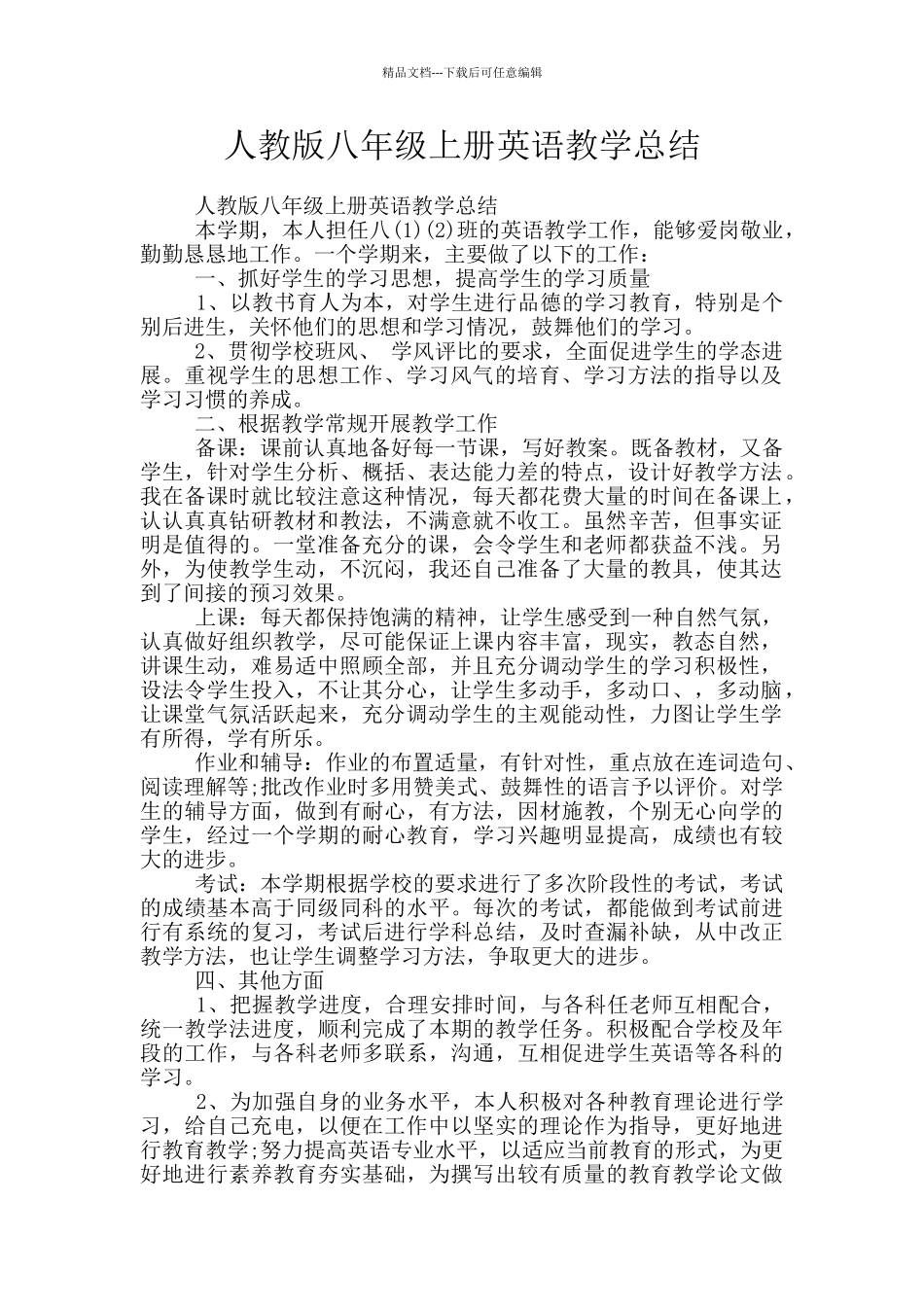 精品文档---下载后可任意编辑

人教版八年级上册英语教学总结

人教版八年级上册英语教学总结

本学期，本人担任八(1)(2)班的英语教学工作，能够爱岗敬业，勤勤恳恳地工作。一个学期来，主要做了以下的工作：

一、抓好学生的学习思想，提高学生的学习质量

1、以教书育人为本，对学生进行品德的学习教育，特别是个别后进生，关怀他们的思想和学习情况，鼓舞他们的学习。

2、贯彻学校班风、 学风评比的要求，全面促进学生的学态进展。重视学生的思想工作、学习风气的培育、学习方法的指导以及学习习惯的养成。

二、根据教学常规开展教学工作

备课：课前认真地备好每一节课，写好教案。既备教材，又备学生，针对学生分析、概括、表达能力差的特点，设计好教学方法。我在备课时就比较注意这种情况，每天都花费大量的时间在备课上，认认真真钻研教材和教法，不满意就不收工。虽然辛苦，但事实证明是值得的。一堂准备充分的课，会令学生和老师都获益不浅。另外，为使教学生动，不沉闷，我还自己准备了大量的教具，使其达到了间接的预习效果。

上课：每天都保持饱满的精神，让学生感受到一种自然气氛，认真做好组织教学，尽可能保证上课内容丰富，现实，教态自然，讲课生动，难易适中照顾全部，并且充分调动学生的学习积极性，设法令学生投入，不让其分心，让学生多动手，多动口、，多动脑，让课堂气氛活跃起来，充分调动学生的主观能动性，力图让学生学有所得，学有所乐。

作业和辅导：作业的布置适量，有针对性，重点放在连词造句、阅读理解等;批改作业时多用赞美式、鼓舞性的语言予以评价。对学生的辅导方面，做到有耐心，有方法，因材施教，个别无心向学的学生，经过一个学期的耐心教育，学习兴趣明显提高，成绩也有较大的进步。

考试：本学期根据学校的要求进行了多次阶段性的考试，考试的成绩基本高于同级同科的水平。每次的考试，都能做到考试前进行有系统的复习，考试后进行学科总结，及时查漏补缺，从中改正教学方法，也让学生调整学习方法，争取更大的进步。

四、其他方面

1、把握教学进度，合理安排时间，与各科任老师互相配合，统一教学法进度，顺利完成了本期的教学任务。积极配合学校及年段的工作，与各科老师多联系，沟通，互相促进学生英语等各科的学习。

2、为加强自身的业务水平，本人积极对各种教育理论进行学习，给自己充电，以便在工作中以坚实的理论作为指导，更好地进行教育教学;努力提高英语专业水平，以适应当前教育的形式，为更好地进行素养教育夯实基础，为撰写出较有质量的教育教学论文做